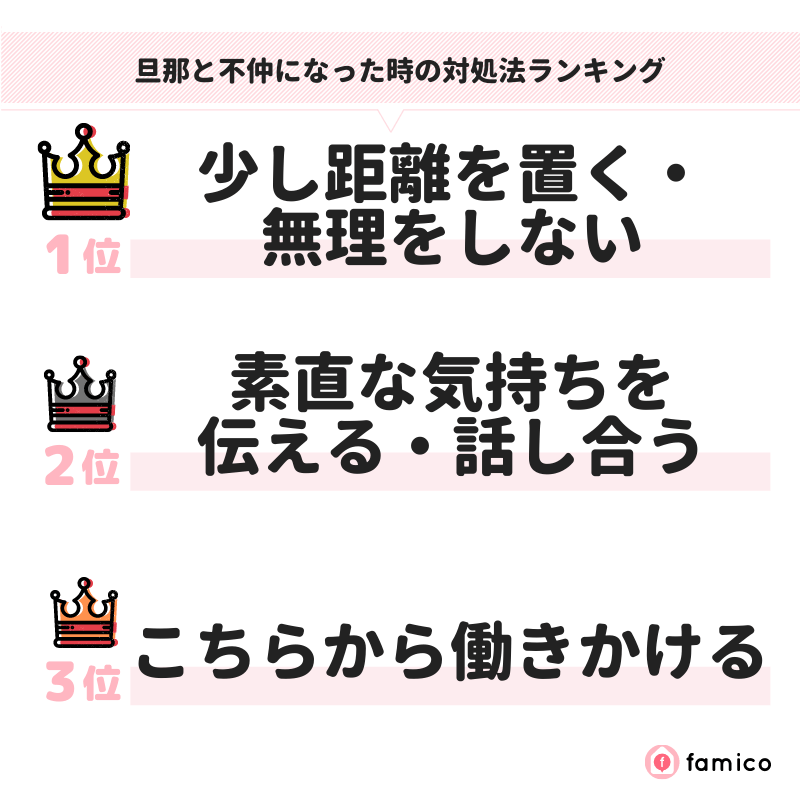 旦那と不仲になった時の対処法ランキング

1位
少し距離を置く・無理をしない

2位
素直な気持ちを伝える・話し合う

3位
こちらから働きかける

famico